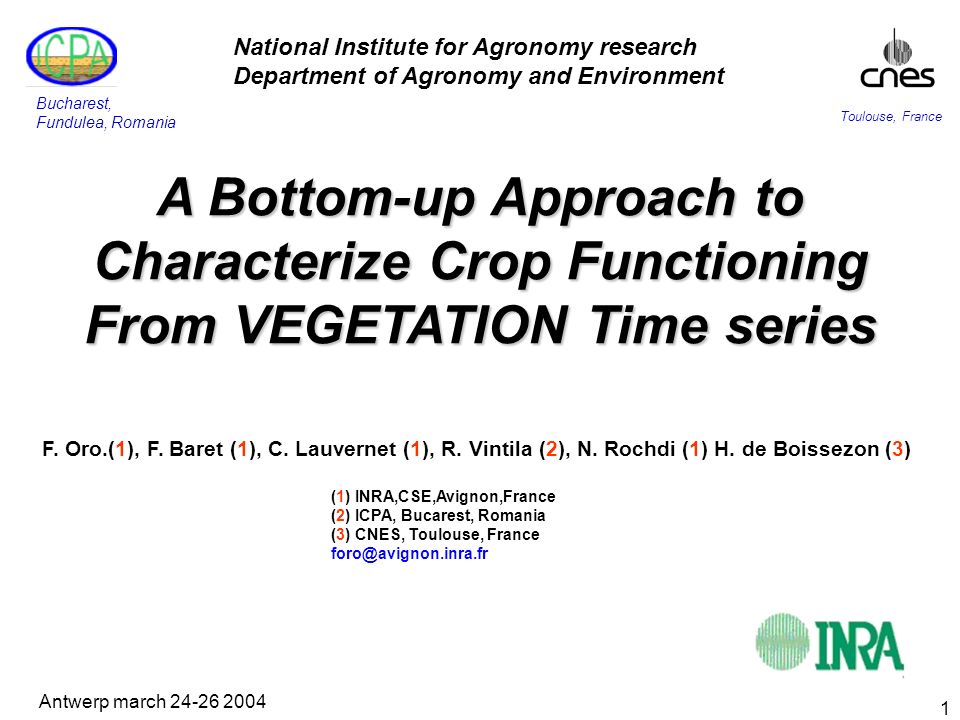 ICPA

National Institute for Agronomy research
Department of Agronomy and Environment

cnes

Bucharest,
Fundulea, Romania

Toulouse, France

A Bottom-up Approach to Characterize Crop Functioning From VEGETATION Time series

F. Oro.(1), F. Baret (1), C. Lauvernet (1), R. Vintila (2), N. Rochdi (1) H. de Boissezon (3)

(1) INRA,CSE,Avignon,France
(2) ICPA, Bucarest, Romania
(3) CNES, Toulouse, France
foro@avignon.inra.fr

INRA

Antwerp march 24-26 2004

1